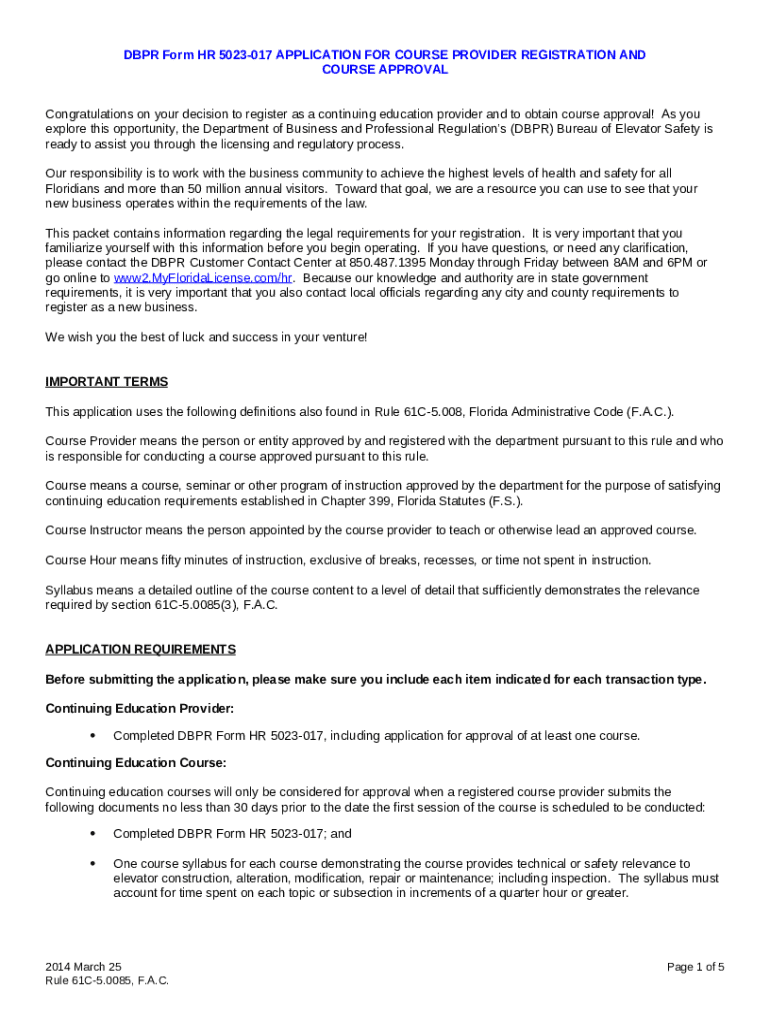 DBPR Form HR 5023-017 APPLICATION FOR COURSE PROVIDER REGISTRATION AND COURSE APPROVAL

Congratulations on your decision to register as a continuing education provider and to obtain course approval! As you explore this opportunity, the Department of Business and Professional Regulation's (DBPR) Bureau of Elevator Safety is ready to assist you through the licensing and regulatory process.

Our responsibility is to work with the business community to achieve the highest levels of health and safety for all Floridians and more than 50 million annual visitors. Toward that goal, we are a resource you can use to see that your new business operates within the requirements of the law.

This packet contains information regarding the legal requirements for your registration. It is very important that you familiarize yourself with this information before you begin operating. If you have questions, or need any clarification, please contact the DBPR Customer Contact Center at 850.487.1395 Monday through Friday between 8AM and 6PM or go online to www2.MyFloridaLicense.com/hr. Because our knowledge and authority are in state government requirements, it is very important that you also contact local officials regarding any city and county requirements to register as a new business.

We wish you the best of luck and success in your venture!

IMPORTANT TERMS

This application uses the following definitions also found in Rule 61C-5.008, Florida Administrative Code (F.A.C.).

Course Provider means the person or entity approved by and registered with the department pursuant to this rule and who is responsible for conducting a course approved pursuant to this rule.

Course means a course, seminar or other program of instruction approved by the department for the purpose of satisfying continuing education requirements established in Chapter 399, Florida Statutes (F.S.).

Course Instructor means the person appointed by the course provider to teach or otherwise lead an approved course.

Course Hour means fifty minutes of instruction, exclusive of breaks, recesses, or time not spent in instruction.

Syllabus means a detailed outline of the course content to a level of detail that sufficiently demonstrates the relevance required by section 61C-5.0085(3), F.A.C.

APPLICATION REQUIREMENTS

Before submitting the application, please make sure you include each item indicated for each transaction type.

Continuing Education Provider:

• Completed DBPR Form HR 5023-017, including application for approval of at least one course.

Continuing Education Course:

Continuing education courses will only be considered for approval when a registered course provider submits the following documents no less than 30 days prior to the date the first session of the course is scheduled to be conducted:

• Completed DBPR Form HR 5023-017; and

• One course syllabus for each course demonstrating the course provides technical or safety relevance to elevator construction, alteration, modification, repair or maintenance; including inspection. The syllabus must account for time spent on each topic or subsection in increments of a quarter hour or greater.

2014 March 25
Rule 61C-5.0085, F.A.C.

Page 1 of 5